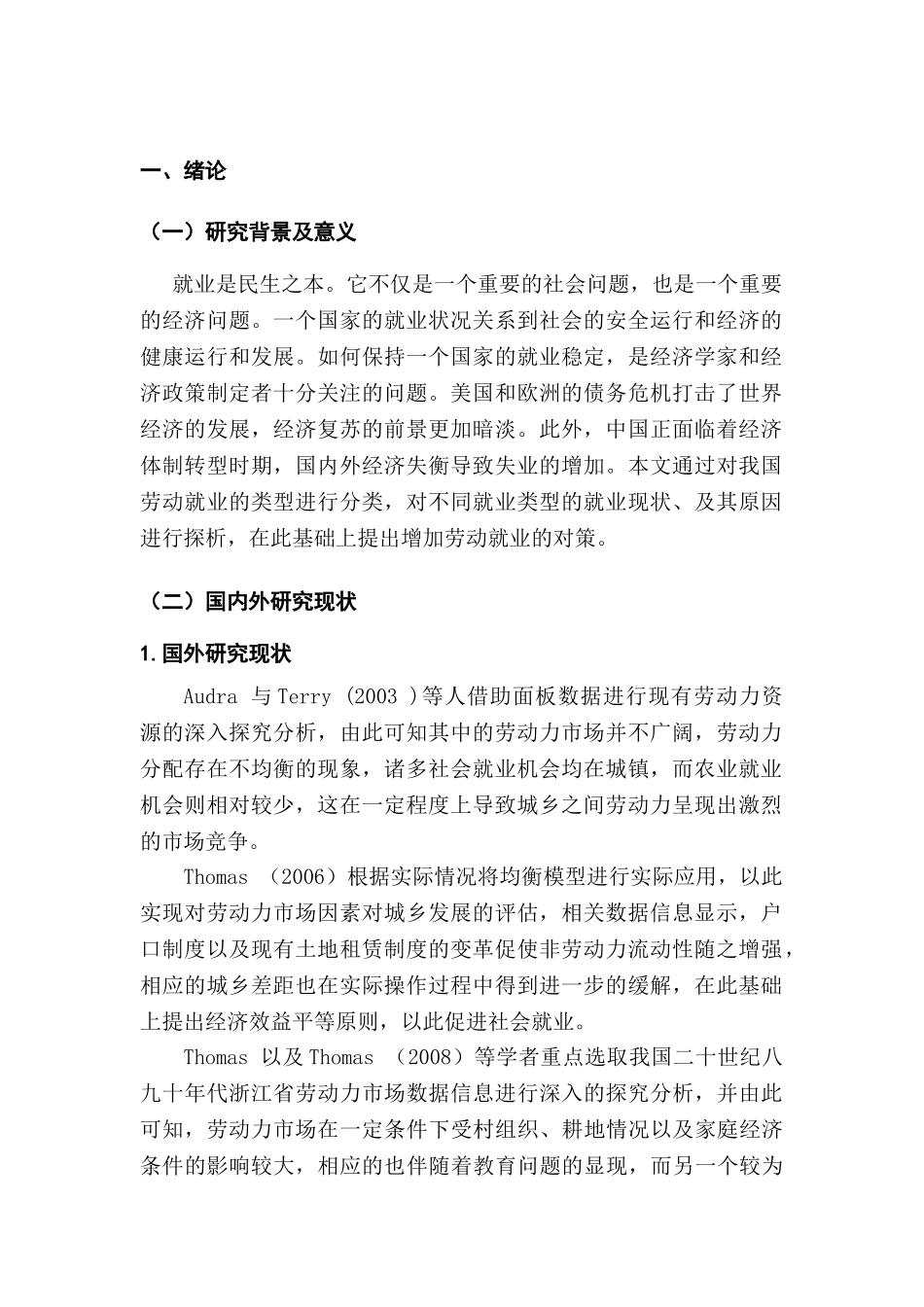 一、绪论

（一）研究背景及意义

就业是民生之本。它不仅是一个重要的社会问题，也是一个重要的经济问题。一个国家的就业状况关系到社会的安全运行和经济的健康运行和发展。如何保持一个国家的就业稳定，是经济学家和经济政策制定者十分关注的问题。美国和欧洲的债务危机打击了世界经济的发展，经济复苏的前景更加暗淡。此外，中国正面临着经济体制转型时期，国内外经济失衡导致失业的增加。本文通过对我国劳动就业的类型进行分类，对不同就业类型的就业现状、及其原因进行探析，在此基础上提出增加劳动就业的对策。

（二）国内外研究现状

1.国外研究现状

Audra 与 Terry (2003 )等人借助面板数据进行现有劳动力资源的深入探究分析，由此可知其中的劳动力市场并不广阔，劳动力分配存在不均衡的现象，诸多社会就业机会均在城镇，而农业就业机会则相对较少，这在一定程度上导致城乡之间劳动力呈现出激烈的市场竞争。

Thomas （2006）根据实际情况将均衡模型进行实际应用，以此实现对劳动力市场因素对城乡发展的评估，相关数据信息显示，户口制度以及现有土地租赁制度的变革促使非劳动力流动性随之增强，相应的城乡差距也在实际操作过程中得到进一步的缓解，在此基础上提出经济效益平等原则，以此促进社会就业。

Thomas 以及 Thomas （2008）等学者重点选取我国二十世纪八九十年代浙江省劳动力市场数据信息进行深入的探究分析，并由此可知，劳动力市场在一定条件下受村组织、耕地情况以及家庭经济条件的影响较大，相应的也伴随着教育问题的显现，而另一个较为